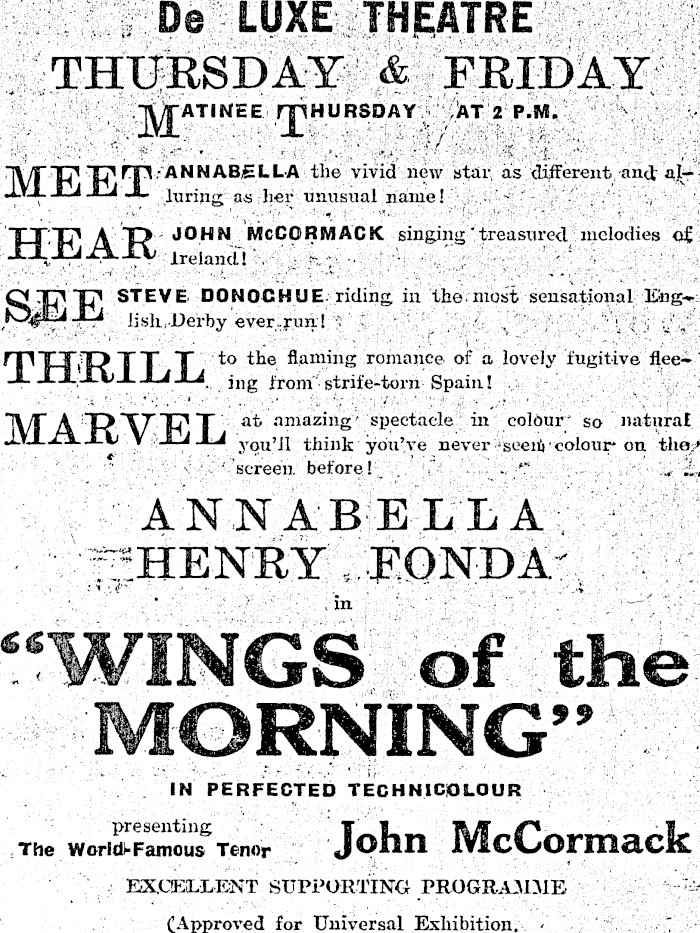 De LUXE THEATRE
THURSDAY & FRIDAY
MATINEE THURSDAY AT 2 P.M.

MEET ANNABELLA the vivid new star as different and alluring as her unusual name!

HEAR JOHN McCORMACK singing treasured melodies of Ireland!

SEE STEVE DONOGHUE riding in the most sensational English Derby ever run!

THRILL to the flaming romance of a lovely fugitive fleeing from strife-torn Spain!

MARVEL at amazing spectacle in colour so natural you'll think you've never seen colour on the screen before!

ANNABELLA
HENRY FONDA
in
"WINGS of the MORNING"
IN PERFECTED TECHNICOLOUR

presenting
The World-Famous Tenor John McCormack

EXCELLENT SUPPORTING PROGRAMME
(Approved for Universal Exhibition.